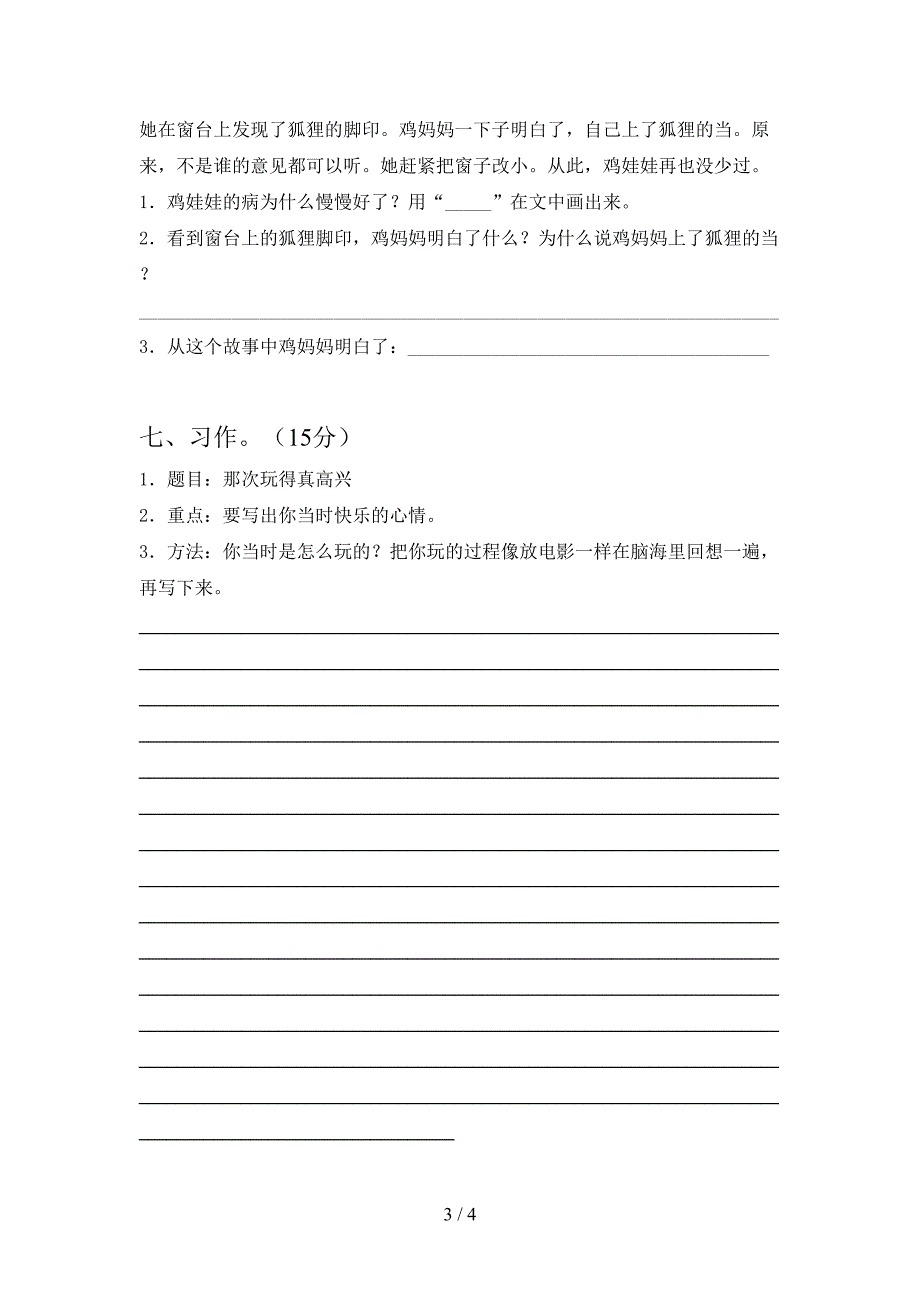 她在窗台上发现了狐狸的脚印。鸡妈妈一下子明白了，自己上了狐狸的当。原来，不是谁的意见都可以听。她赶紧把窗子改小。从此，鸡娃娃再也没少过。

1．鸡娃娃的病为什么慢慢好了？用“_____”在文中画出来。

2．看到窗台上的狐狸脚印，鸡妈妈明白了什么？为什么说鸡妈妈上了狐狸的当？

3．从这个故事中鸡妈妈明白了：________________________________________

七、习作。（15分）

1．题目：那次玩得真高兴

2．重点：要写出你当时快乐的心情。

3．方法：你当时是怎么玩的？把你玩的过程像放电影一样在脑海里回想一遍，再写下来。

3 / 4